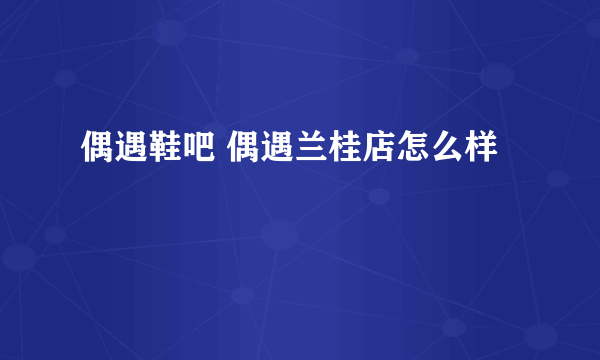 偶遇鞋吧 偶遇兰桂店怎么样